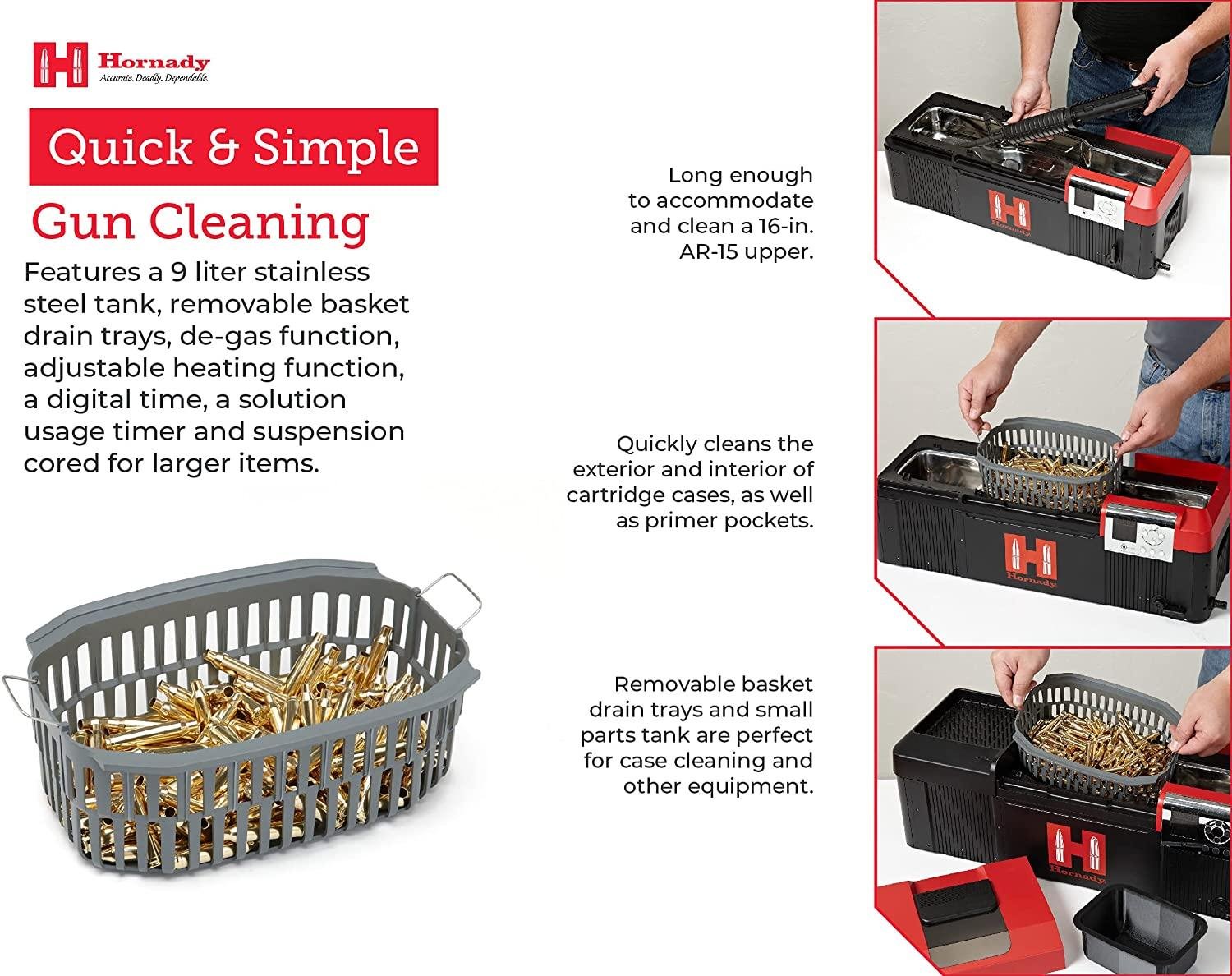 Hornady
Accurate. Deadly. Dependable.

Quick & Simple
Gun Cleaning

Features a 9 liter stainless steel tank, removable basket drain trays, de-gas function, adjustable heating function, a digital time, a solution usage timer and suspension cored for larger items.

Long enough to accommodate and clean a 16-in. AR-15 upper.

Hornady

Quickly cleans the exterior and interior of cartridge cases, as well as primer pockets.

Hornady

Removable basket drain trays and small parts tank are perfect for case cleaning and other equipment.

Hornady